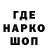 ГДЕ
НАРКО
ШОП